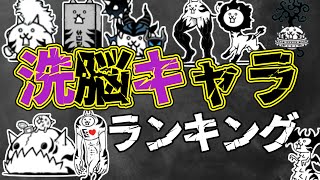 洗脳キャラ

ランキング